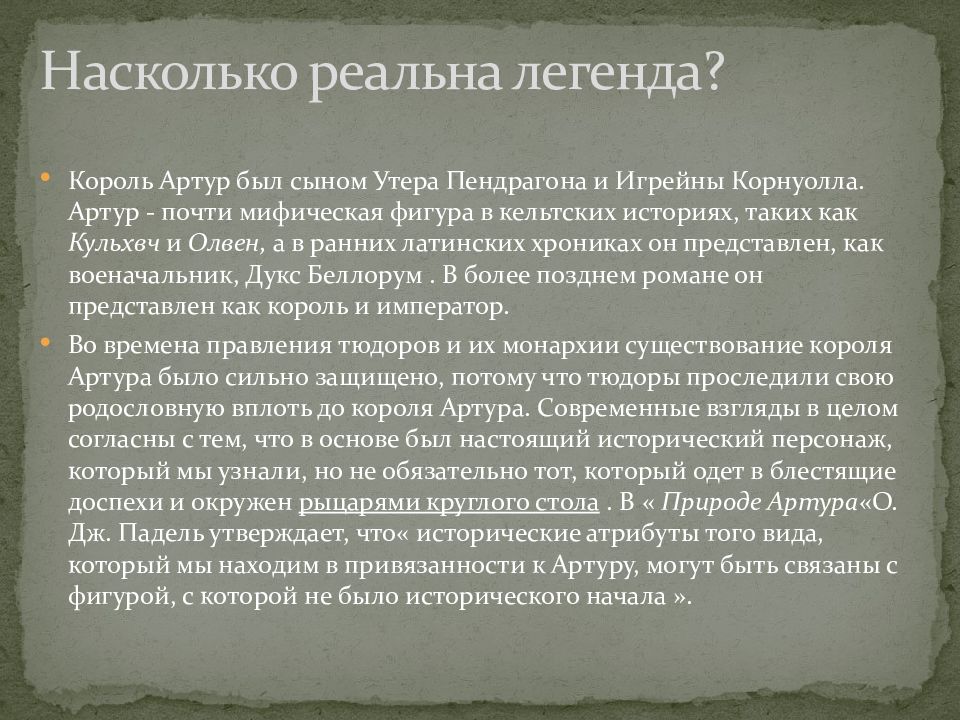 Насколько реальна легенда?

Король Артур был сыном Утера Пендрагона и Игрейны Корнуолла. Артур - почти мифическая фигура в кельтских историях, таких как Кульхвч и Олвен, а в ранних латинских хрониках он представлен, как военачальник, Дукс Беллорум . В более позднем романе он представлен как король и император.

Во времена правления тюдоров и их монархии существование короля Артура было сильно защищено, потому что тюдоры проследили свою родословную вплоть до короля Артура. Современные взгляды в целом согласны с тем, что в основе был настоящий исторический персонаж, который мы узнали, но не обязательно тот, который одет в блестящие доспехи и окружен рыцарями круглого стола . В « Природе Артура«О. Дж. Падель утверждает, что« исторические атрибуты того вида, который мы находим в привязанности к Артуру, могут быть связаны с фигурой, с которой не было исторического начала ».